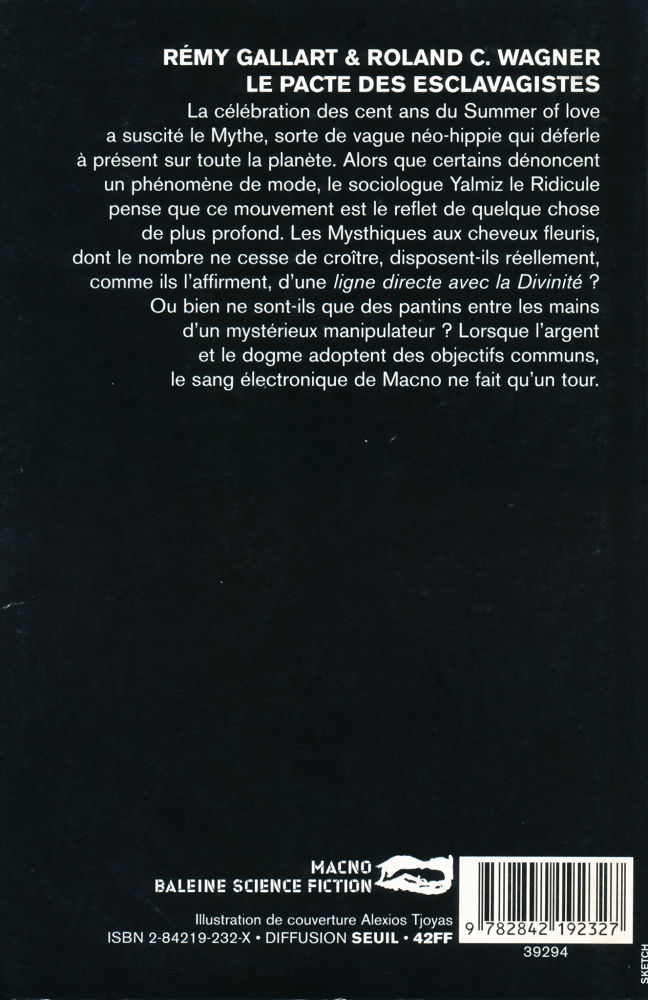 RÉMY GALLART & ROLAND C. WAGNER
LE PACTE DES ESCLAVAGISTES

La célébration des cent ans du Summer of love a suscité le Mythe, sorte de vague néo-hippie qui déferle à présent sur toute la planète. Alors que certains dénoncent un phénomène de mode, le sociologue Yalmiz le Ridicule pense que ce mouvement est le reflet de quelque chose de plus profond. Les Mysthiques aux cheveux fleuris, dont le nombre ne cesse de croître, disposent-ils réellement, comme ils l'affirment, d'une ligne directe avec la Divinité ? Ou bien ne sont-ils que des pantins entre les mains d'un mystérieux manipulateur ? Lorsque l'argent et le dogme adoptent des objectifs communs, le sang électronique de Macno ne fait qu'un tour.

MACNO
BALEINE SCIENCE FICTION

Illustration de couverture Alexios Tjoyas
ISBN 2-84219-232-X • DIFFUSION SEUIL • 42FF

9 782842 192327
39294

SKETCH